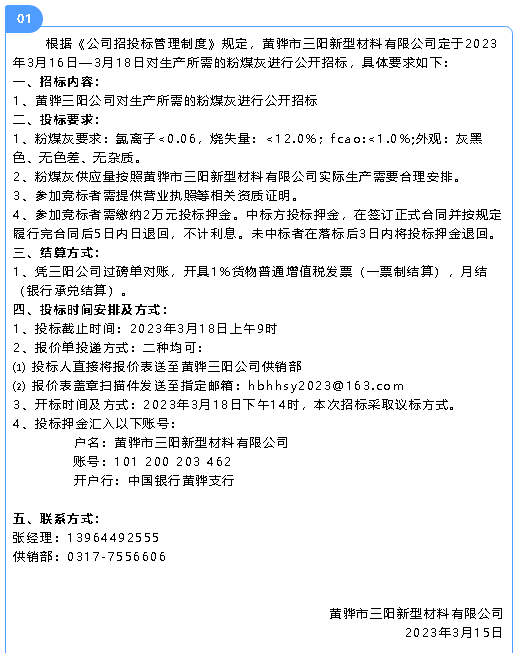 01

根据《公司招投标管理制度》规定，黄骅市三阳新型材料有限公司定于2023年3月16日—3月18日对生产所需的粉煤灰进行公开招标，具体要求如下：

一、招标内容：

1、黄骅三阳公司对生产所需的粉煤灰进行公开招标

二、投标要求：

1、粉煤灰要求：氯离子<0.06，烧失量：<12.0%；fcao:<1.0%;外观：灰黑色、无色差、无杂质。

2、粉煤灰供应量按照黄骅市三阳新型材料有限公司实际生产需要合理安排。

3、参加竞标者需提供营业执照等相关资质证明。

4、参加竞标者需缴纳2万元投标押金。中标方投标押金，在签订正式合同并按规定履行完合同后5日内日退回，不计利息。未中标者在落标后3日内将投标押金退回。

三、结算方式：

1、凭三阳公司过磅单对账，开具1%货物普通增值税发票（一票制结算），月结（银行承兑结算）。

四、投标时间安排及方式：

1、投标截止时间：2023年3月18日上午9时

2、报价单投递方式：二种均可：

⑴ 投标人直接将报价表送至黄骅三阳公司供销部

⑵ 报价表盖章扫描件发送至指定邮箱：hbhhsy2023@163.com

3、开标时间及方式：2023年3月18日下午14时，本次招标采取议标方式。

4、投标押金汇入以下账号：

户名：黄骅市三阳新型材料有限公司

账号：101 200 203 462

开户行：中国银行黄骅支行

五、联系方式：

张经理：13964492555

供销部：0317-7556606

黄骅市三阳新型材料有限公司

2023年3月15日